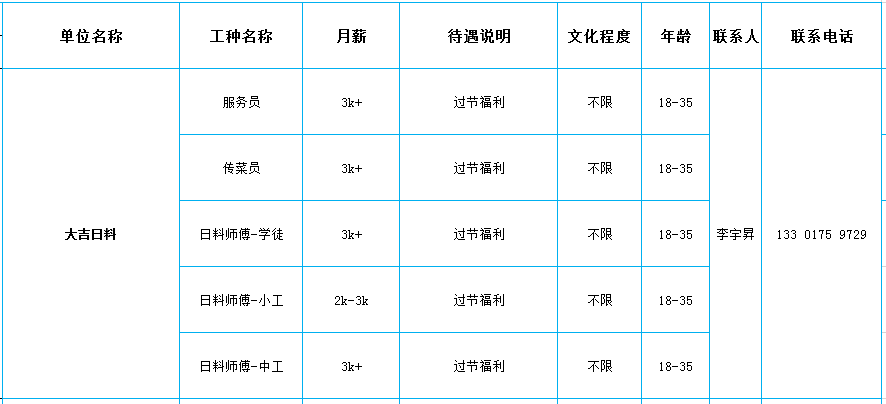 | 单位名称 | 工种名称 | 月薪 | 待遇说明 | 文化程度 | 年龄 | 联系人 | 联系电话 |
|---|---|---|---|---|---|---|---|
| 大吉日料 | 服务员 | 3k+ | 过节福利 | 不限 | 18-35 | 李宇昇 | 133 0175 9729 |
| | 传菜员 | 3k+ | 过节福利 | 不限 | 18-35 | | |
| | 日料师傅-学徒 | 3k+ | 过节福利 | 不限 | 18-35 | | |
| | 日料师傅-小工 | 2k-3k | 过节福利 | 不限 | 18-35 | | |
| | 日料师傅-中工 | 3k+ | 过节福利 | 不限 | 18-35 | | |